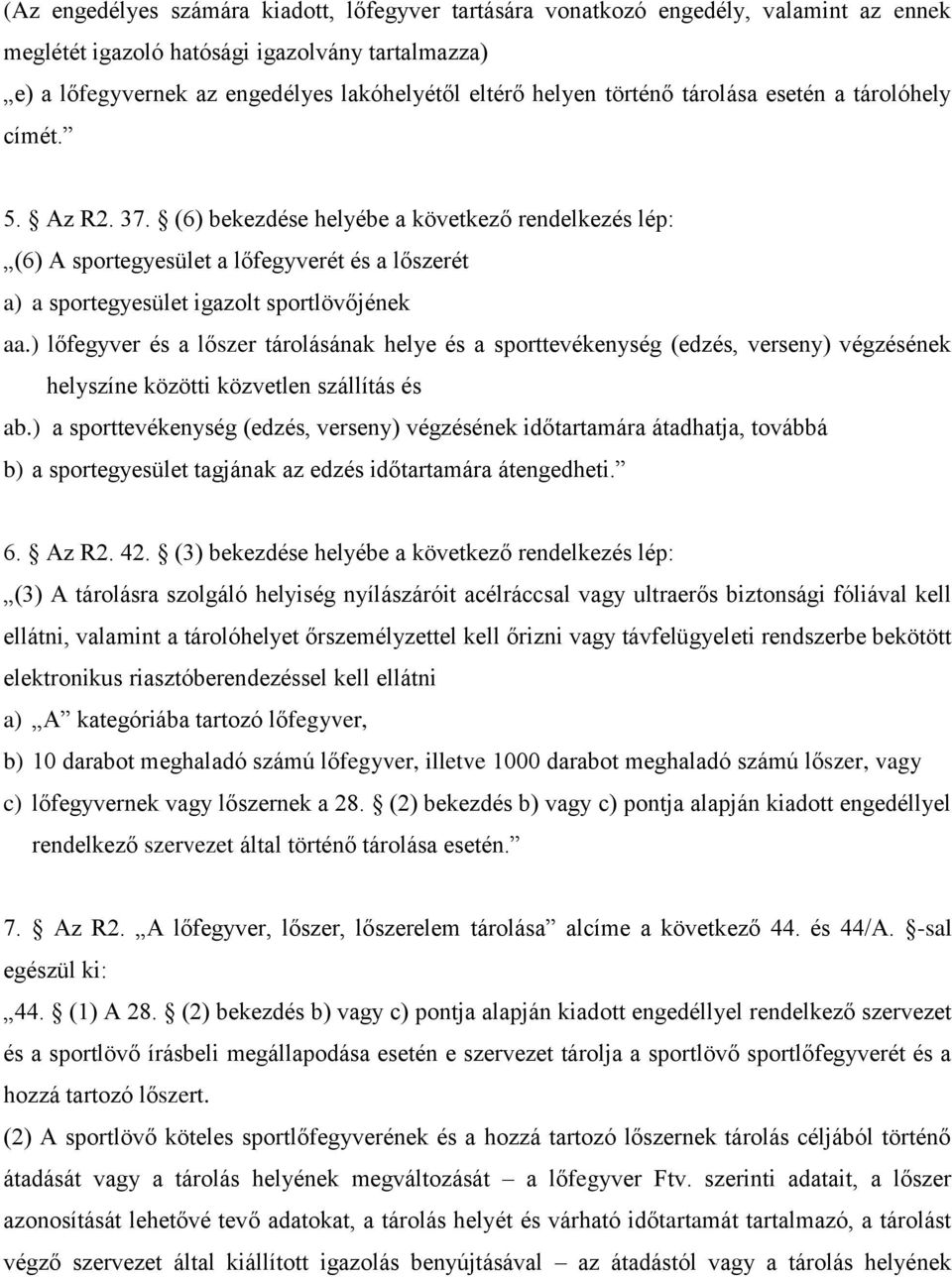 (Az engedélyes számára kiadott, lőfegyver tartására vonatkozó engedély, valamint az ennek meglétét igazoló hatósági igazolvány tartalmazza)
„e) a lőfegyvernek az engedélyes lakóhelyétől eltérő helyen történő tárolása esetén a tárolóhely címét.”

5. § Az R2. 37. § (6) bekezdése helyébe a következő rendelkezés lép:
„(6) A sportegyesület a lőfegyverét és a lőszerét
a) a sportegyesület igazolt sportlövőjének
aa.) lőfegyver és a lőszer tárolásának helye és a sporttevékenység (edzés, verseny) végzésének helyszíne közötti közvetlen szállítás és
ab.) a sporttevékenység (edzés, verseny) végzésének időtartamára átadhatja, továbbá
b) a sportegyesület tagjának az edzés időtartamára átengedheti.”

6. § Az R2. 42. § (3) bekezdése helyébe a következő rendelkezés lép:
„(3) A tárolásra szolgáló helyiség nyílászáróit acélráccsal vagy ultraerős biztonsági fóliával kell ellátni, valamint a tárolóhelyet őrszemélyzettel kell őrizni vagy távfelügyeleti rendszerbe bekötött elektronikus riasztóberendezéssel kell ellátni
a) „A” kategóriába tartozó lőfegyver,
b) 10 darabot meghaladó számú lőfegyver, illetve 1000 darabot meghaladó számú lőszer, vagy
c) lőfegyvernek vagy lőszernek a 28. § (2) bekezdés b) vagy c) pontja alapján kiadott engedéllyel rendelkező szervezet által történő tárolása esetén.”

7. § Az R2. „A lőfegyver, lőszer, lőszerelem tárolása” alcíme a következő 44. és 44/A. §-sal egészül ki:
„44. § (1) A 28. § (2) bekezdés b) vagy c) pontja alapján kiadott engedéllyel rendelkező szervezet és a sportlövő írásbeli megállapodása esetén e szervezet tárolja a sportlövő sportlőfegyverét és a hozzá tartozó lőszert.
(2) A sportlövő köteles sportlőfegyverének és a hozzá tartozó lőszernek tárolás céljából történő átadását vagy a tárolás helyének megváltozását – a lőfegyver Ftv. szerinti adatait, a lőszer azonosítását lehetővé tevő adatokat, a tárolás helyét és várható időtartamát tartalmazó, a tárolást végző szervezet által kiállított igazolás benyújtásával – az átadástól vagy a tárolás helyének